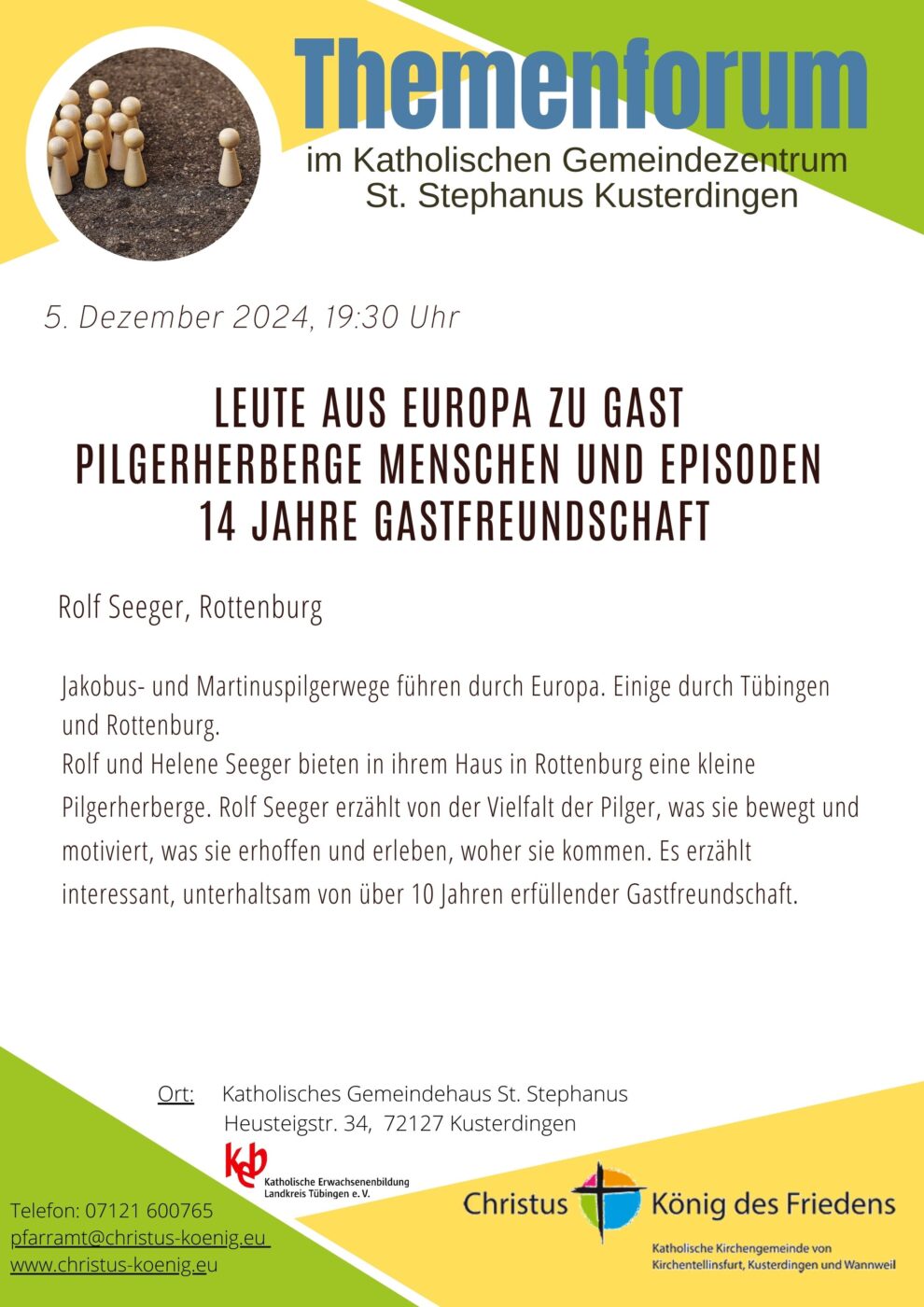 Themenforum
im Katholischen Gemeindezentrum
St. Stephanus Kusterdingen

5. Dezember 2024, 19:30 Uhr

LEUTE AUS EUROPA ZU GAST
PILGERHERBERGE MENSCHEN UND EPISODEN
14 JAHRE GASTFREUNDSCHAFT

Rolf Seeger, Rottenburg

Jakobus- und Martinuspilgerwege führen durch Europa. Einige durch Tübingen und Rottenburg.
Rolf und Helene Seeger bieten in ihrem Haus in Rottenburg eine kleine Pilgerherberge. Rolf Seeger erzählt von der Vielfalt der Pilger, was sie bewegt und motiviert, was sie erhoffen und erleben, woher sie kommen. Es erzählt interessant, unterhaltsam von über 10 Jahren erfüllender Gastfreundschaft.

Ort: Katholisches Gemeindehaus St. Stephanus
Heusteigstr. 34, 72127 Kusterdingen

keb
Katholische Erwachsenenbildung
Landkreis Tübingen e. V.

Telefon: 07121 600765
pfarramt@christus-koenig.eu
www.christus-koenig.eu

Christus König des Friedens
Katholische Kirchengemeinde von
Kirchentellinsfurt, Kusterdingen und Wannweil